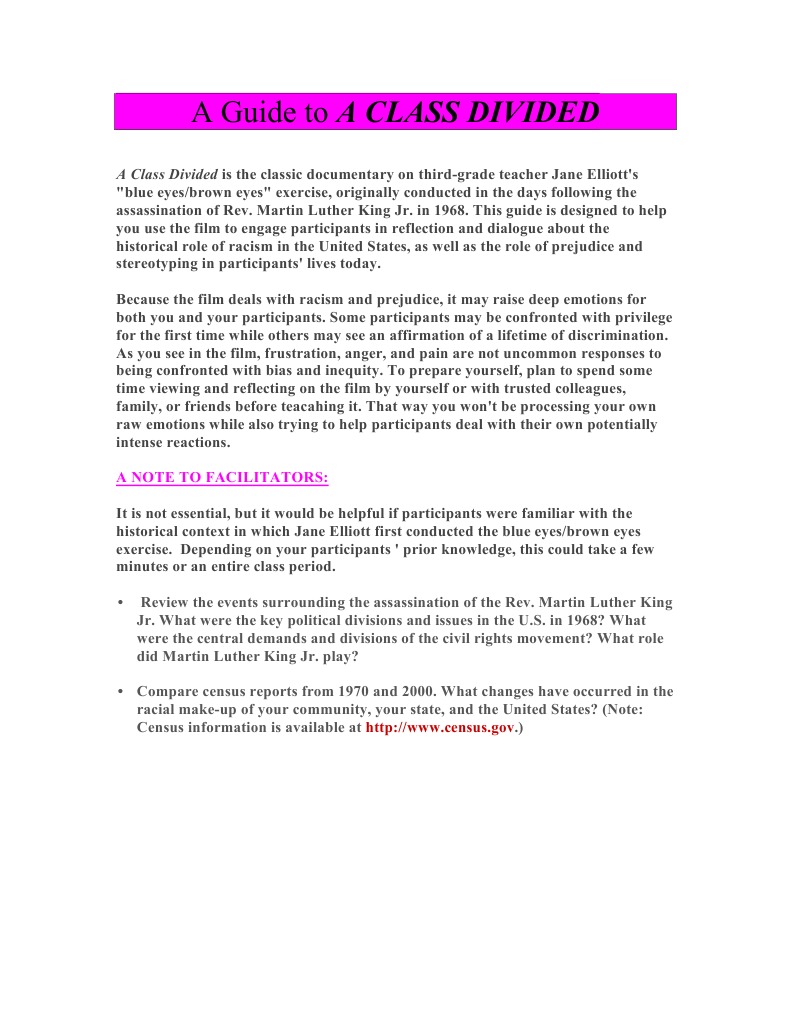 A Guide to A CLASS DIVIDED

A Class Divided is the classic documentary on third-grade teacher Jane Elliott's "blue eyes/brown eyes" exercise, originally conducted in the days following the assassination of Rev. Martin Luther King Jr. in 1968. This guide is designed to help you use the film to engage participants in reflection and dialogue about the historical role of racism in the United States, as well as the role of prejudice and stereotyping in participants' lives today.

Because the film deals with racism and prejudice, it may raise deep emotions for both you and your participants. Some participants may be confronted with privilege for the first time while others may see an affirmation of a lifetime of discrimination. As you see in the film, frustration, anger, and pain are not uncommon responses to being confronted with bias and inequity. To prepare yourself, plan to spend some time viewing and reflecting on the film by yourself or with trusted colleagues, family, or friends before teacahing it. That way you won't be processing your own raw emotions while also trying to help participants deal with their own potentially intense reactions.

A NOTE TO FACILITATORS:

It is not essential, but it would be helpful if participants were familiar with the historical context in which Jane Elliott first conducted the blue eyes/brown eyes exercise. Depending on your participants ' prior knowledge, this could take a few minutes or an entire class period.

• Review the events surrounding the assassination of the Rev. Martin Luther King Jr. What were the key political divisions and issues in the U.S. in 1968? What were the central demands and divisions of the civil rights movement? What role did Martin Luther King Jr. play?

• Compare census reports from 1970 and 2000. What changes have occurred in the racial make-up of your community, your state, and the United States? (Note: Census information is available at http://www.census.gov.)